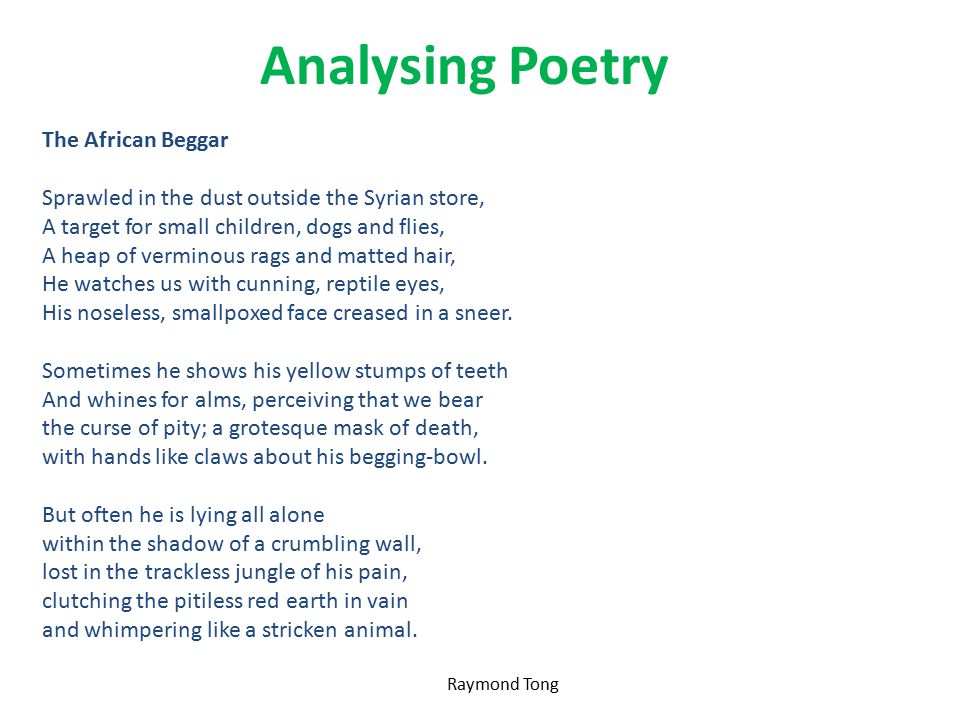 Analysing Poetry

The African Beggar

Sprawled in the dust outside the Syrian store,
A target for small children, dogs and flies,
A heap of verminous rags and matted hair,
He watches us with cunning, reptile eyes,
His noseless, smallpoxed face creased in a sneer.

Sometimes he shows his yellow stumps of teeth
And whines for alms, perceiving that we bear
the curse of pity; a grotesque mask of death,
with hands like claws about his begging-bowl.

But often he is lying all alone
within the shadow of a crumbling wall,
lost in the trackless jungle of his pain,
clutching the pitiless red earth in vain
and whimpering like a stricken animal.

Raymond Tong